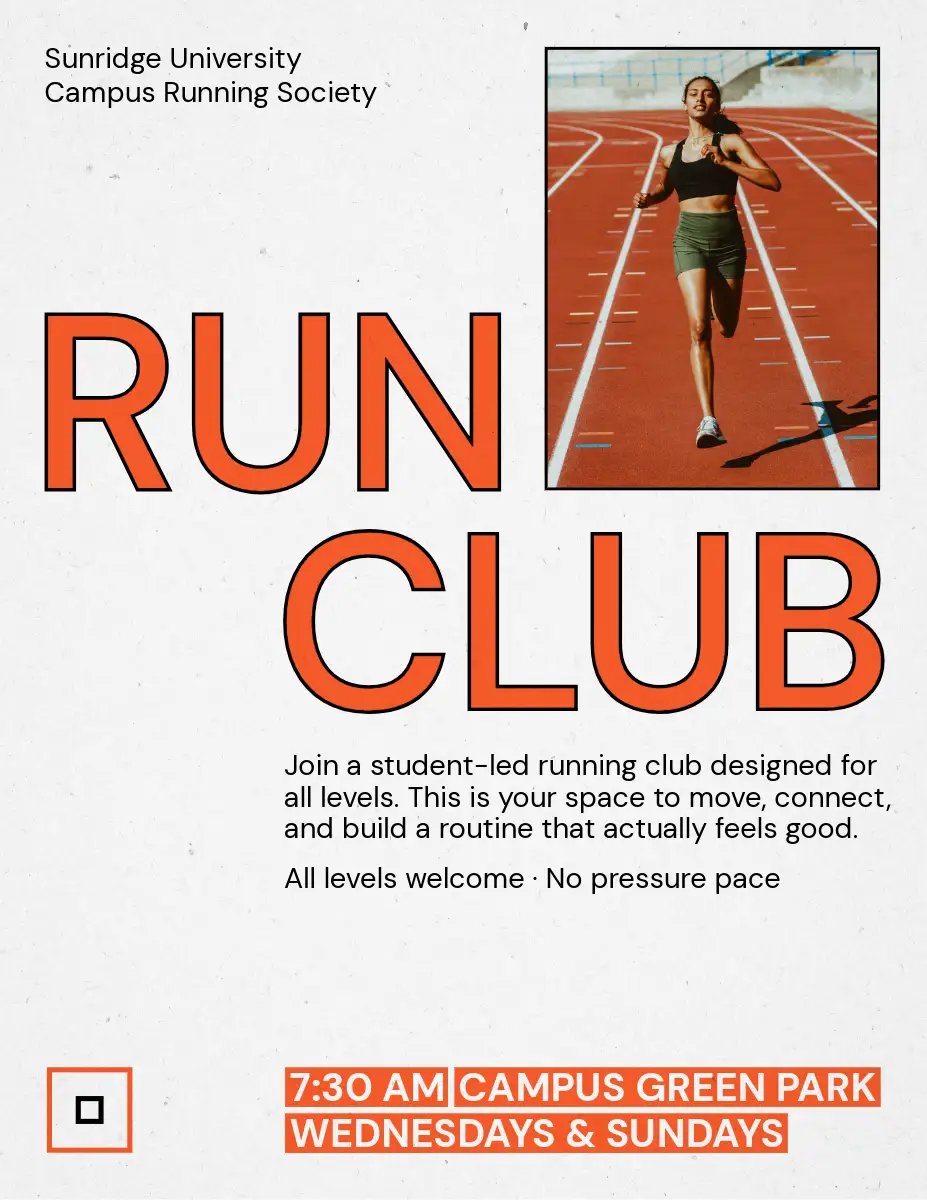 Sunridge University
Campus Running Society

RUN
CLUB

Join a student-led running club designed for all levels. This is your space to move, connect, and build a routine that actually feels good.

All levels welcome · No pressure pace

7:30 AM CAMPUS GREEN PARK
WEDNESDAYS & SUNDAYS